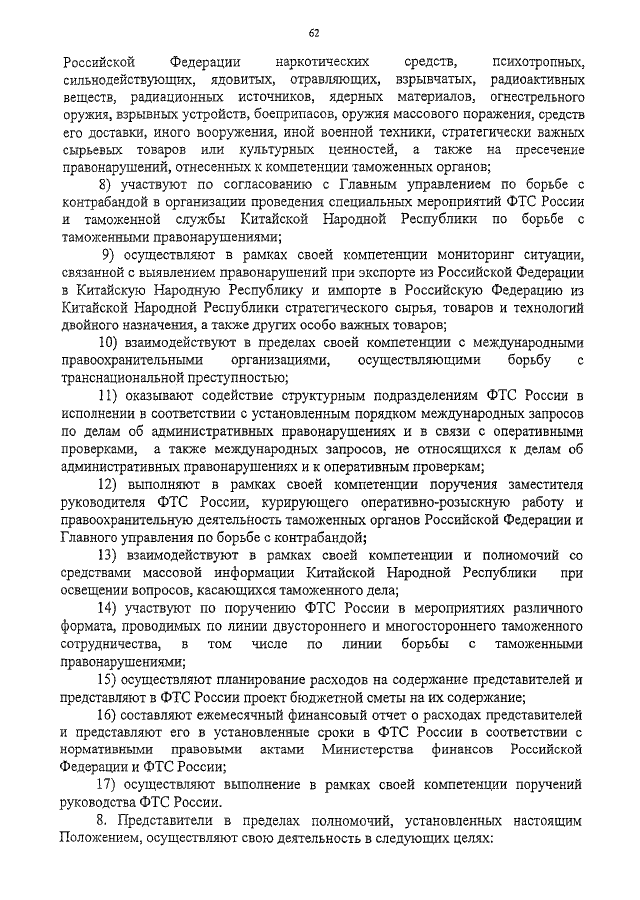 62

Российской Федерации наркотических средств, психотропных, сильнодействующих, ядовитых, отравляющих, взрывчатых, радиоактивных веществ, радиационных источников, ядерных материалов, огнестрельного оружия, взрывных устройств, боеприпасов, оружия массового поражения, средств его доставки, иного вооружения, иной военной техники, стратегически важных сырьевых товаров или культурных ценностей, а также на пресечение правонарушений, отнесенных к компетенции таможенных органов;

8) участвуют по согласованию с Главным управлением по борьбе с контрабандой в организации проведения специальных мероприятий ФТС России и таможенной службы Китайской Народной Республики по борьбе с таможенными правонарушениями;

9) осуществляют в рамках своей компетенции мониторинг ситуации, связанной с выявлением правонарушений при экспорте из Российской Федерации в Китайскую Народную Республику и импорте в Российскую Федерацию из Китайской Народной Республики стратегического сырья, товаров и технологий двойного назначения, а также других особо важных товаров;

10) взаимодействуют в пределах своей компетенции с международными правоохранительными организациями, осуществляющими борьбу с транснациональной преступностью;

11) оказывают содействие структурным подразделениям ФТС России в исполнении в соответствии с установленным порядком международных запросов по делам об административных правонарушениях и в связи с оперативными проверками, а также международных запросов, не относящихся к делам об административных правонарушениях и к оперативным проверкам;

12) выполняют в рамках своей компетенции поручения заместителя руководителя ФТС России, курирующего оперативно-розыскную работу и правоохранительную деятельность таможенных органов Российской Федерации и Главного управления по борьбе с контрабандой;

13) взаимодействуют в рамках своей компетенции и полномочий со средствами массовой информации Китайской Народной Республики при освещении вопросов, касающихся таможенного дела;

14) участвуют по поручению ФТС России в мероприятиях различного формата, проводимых по линии двустороннего и многостороннего таможенного сотрудничества, в том числе по линии борьбы с таможенными правонарушениями;

15) осуществляют планирование расходов на содержание представителей и представляют в ФТС России проект бюджетной сметы на их содержание;

16) составляют ежемесячный финансовый отчет о расходах представителей и представляют его в установленные сроки в ФТС России в соответствии с нормативными правовыми актами Министерства финансов Российской Федерации и ФТС России;

17) осуществляют выполнение в рамках своей компетенции поручений руководства ФТС России.

8. Представители в пределах полномочий, установленных настоящим Положением, осуществляют свою деятельность в следующих целях: